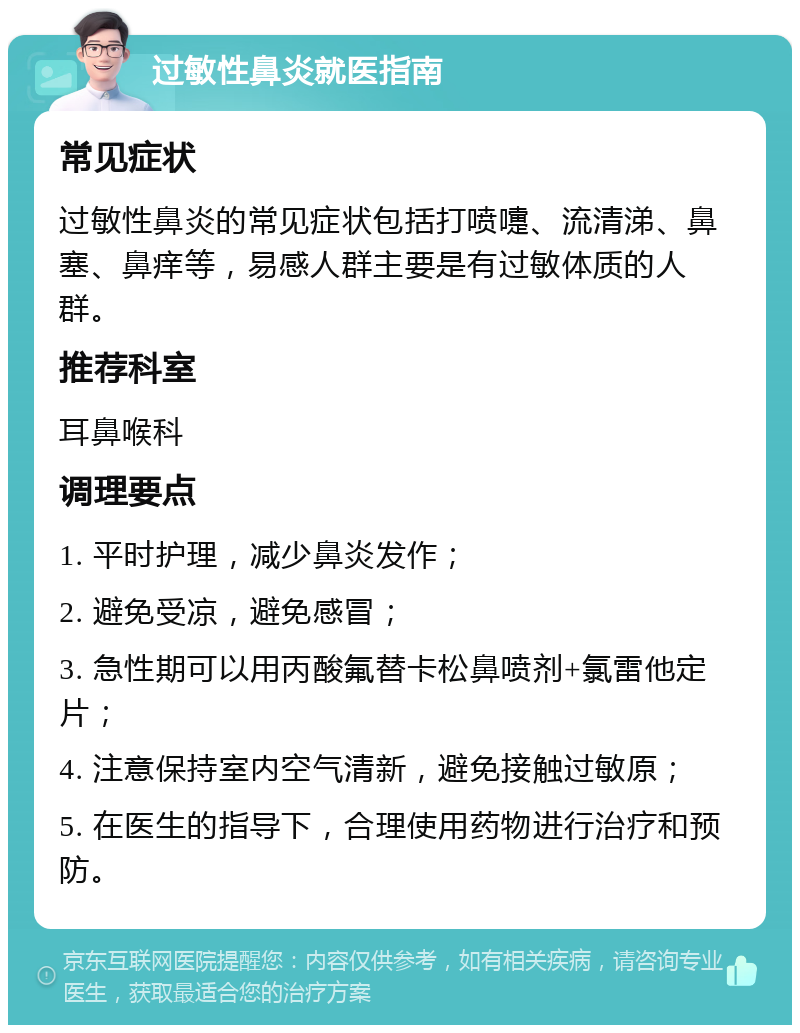 过敏性鼻炎就医指南

常见症状

过敏性鼻炎的常见症状包括打喷嚏、流清涕、鼻塞、鼻痒等，易感人群主要是有过敏体质的人群。

推荐科室

耳鼻喉科

调理要点

1. 平时护理，减少鼻炎发作；

2. 避免受凉，避免感冒；

3. 急性期可以用丙酸氟替卡松鼻喷剂+氯雷他定片；

4. 注意保持室内空气清新，避免接触过敏原；

5. 在医生的指导下，合理使用药物进行治疗和预防。

京东互联网医院提醒您：内容仅供参考，如有相关疾病，请咨询专业医生，获取最适合您的治疗方案